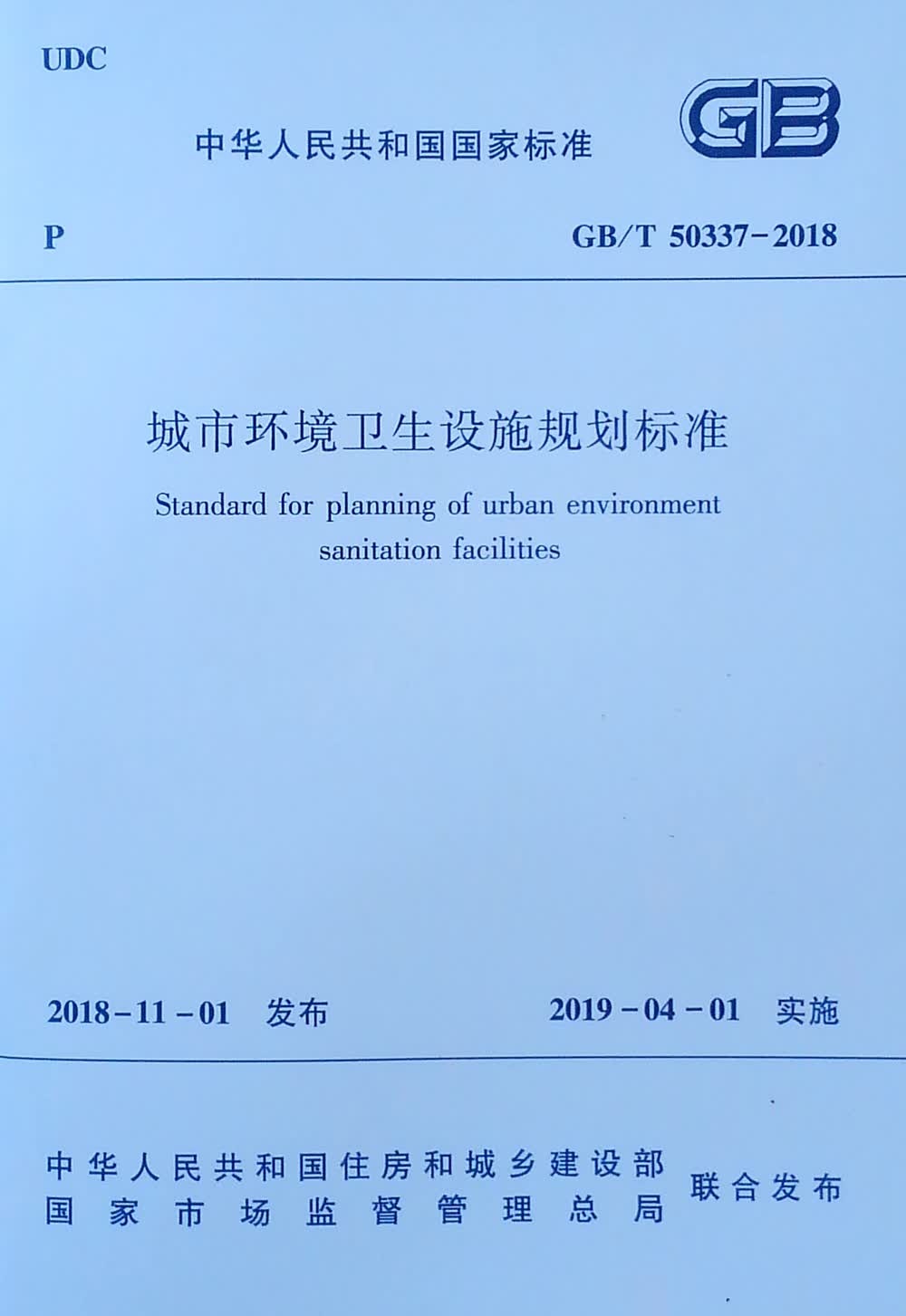 UDC

中华人民共和国国家标准

GB

P

GB/T 50337-2018

城市环境卫生设施规划标准

Standard for planning of urban environment sanitation facilities

2018-11-01 发布

2019-04-01 实施

中华人民共和国住房和城乡建设部
国家市场监督管理总局
联合发布